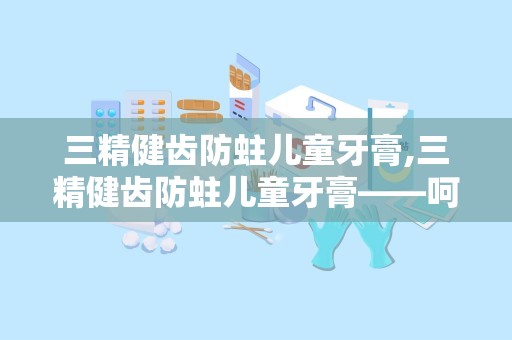 三精健齿防蛀儿童牙膏,三精健齿防蛀儿童牙膏——呵